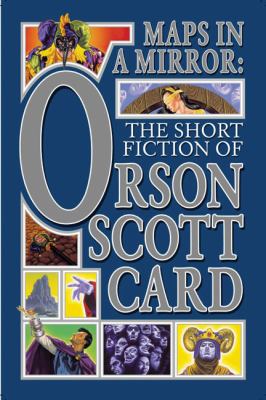 MAPS IN A MIRROR:

THE SHORT FICTION OF

ORSON SCOTT CARD